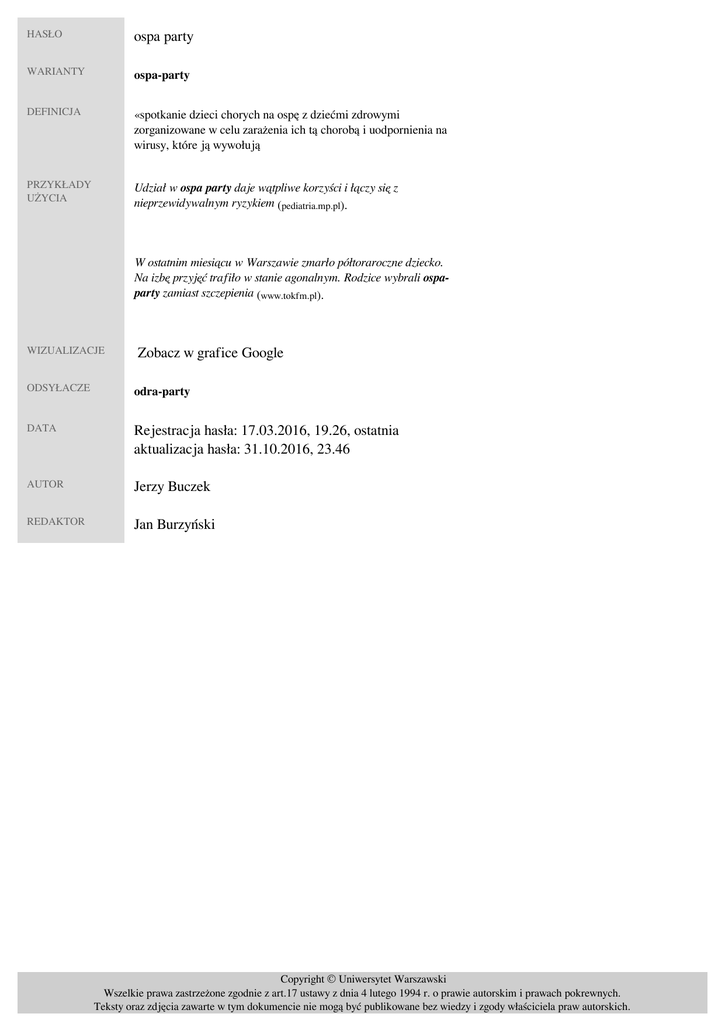 HASŁO
ospa party

WARIANTY
ospa-party

DEFINICJA
«spotkanie dzieci chorych na ospę z dziećmi zdrowymi zorganizowane w celu zarażenia ich tą chorobą i uodpornienia na wirusy, które ją wywołują

PRZYKŁADY UŻYCIA
Udział w ospa party daje wątpliwe korzyści i łączy się z nieprzewidywalnym ryzykiem (pediatria.mp.pl).

W ostatnim miesiącu w Warszawie zmarło półtoraroczne dziecko. Na izbę przyjęć trafiło w stanie agonalnym. Rodzice wybrali ospa-party zamiast szczepienia (www.tokfm.pl).

WIZUALIZACJE
Zobacz w grafice Google

ODSYŁACZE
odra-party

DATA
Rejestracja hasła: 17.03.2016, 19.26, ostatnia aktualizacja hasła: 31.10.2016, 23.46

AUTOR
Jerzy Buczek

REDAKTOR
Jan Burzyński

Copyright © Uniwersytet Warszawski
Wszelkie prawa zastrzeżone zgodnie z art.17 ustawy z dnia 4 lutego 1994 r. o prawie autorskim i prawach pokrewnych.
Teksty oraz zdjęcia zawarte w tym dokumencie nie mogą być publikowane bez wiedzy i zgody właściciela praw autorskich.